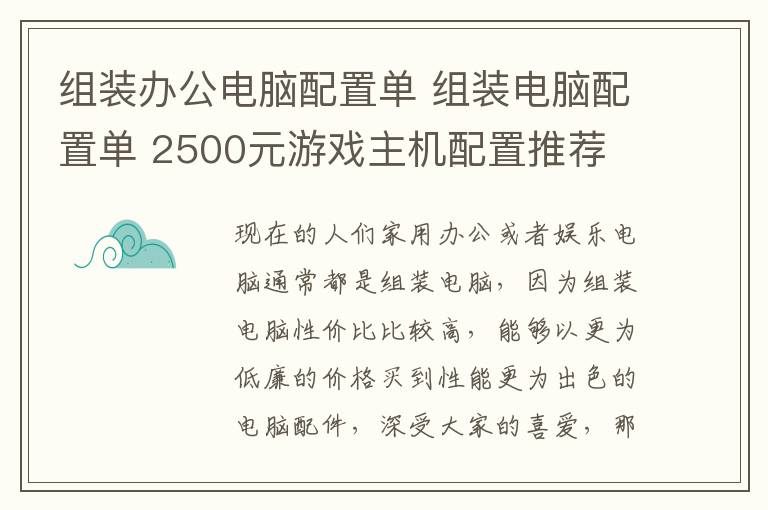 组装办公电脑配置单 组装电脑配置单 2500元游戏主机配置推荐

现在的人们家用办公或者娱乐电脑通常都是组装电脑，因为组装电脑性价比比较高，能够以更为低廉的价格买到性能更为出色的电脑配件，深受大家的喜爱，那